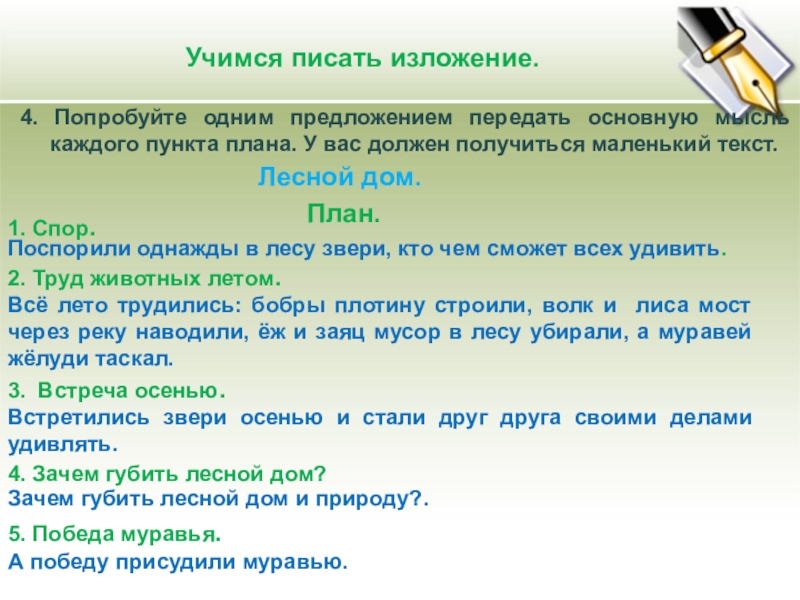 Учимся писать изложение.

4. Попробуйте одним предложением передать основную мысль каждого пункта плана. У вас должен получиться маленький текст.

Лесной дом.

План.

1. Спор.

Поспорили однажды в лесу звери, кто чем сможет всех удивить.

2. Труд животных летом.

Всё лето трудились: бобры плотину строили, волк и лиса мост через реку наводили, ёж и заяц мусор в лесу убирали, а муравей жёлуди таскал.

3. Встреча осенью.

Встретились звери осенью и стали друг друга своими делами удивлять.

4. Зачем губить лесной дом?

Зачем губить лесной дом и природу?.

5. Победа муравья.

А победу присудили муравью.